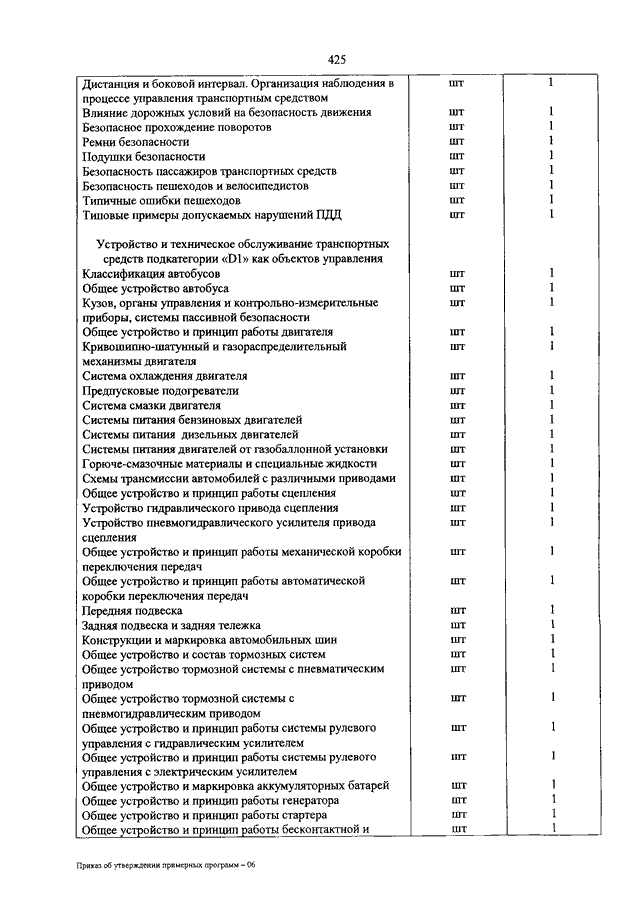 425

| | | |
|---|---|---|
| Дистанция и боковой интервал. Организация наблюдения в процессе управления транспортным средством | шт | 1 |
| Влияние дорожных условий на безопасность движения | шт | 1 |
| Безопасное прохождение поворотов | шт | 1 |
| Ремни безопасности | шт | 1 |
| Подушки безопасности | шт | 1 |
| Безопасность пассажиров транспортных средств | шт | 1 |
| Безопасность пешеходов и велосипедистов | шт | 1 |
| Типичные ошибки пешеходов | шт | 1 |
| Типовые примеры допускаемых нарушений ПДД | шт | 1 |
| Устройство и техническое обслуживание транспортных средств подкатегории «D1» как объектов управления | | |
| Классификация автобусов | шт | 1 |
| Общее устройство автобуса | шт | 1 |
| Кузов, органы управления и контрольно-измерительные приборы, системы пассивной безопасности | шт | 1 |
| Общее устройство и принцип работы двигателя | шт | 1 |
| Кривошипно-шатунный и газораспределительный механизмы двигателя | шт | 1 |
| Система охлаждения двигателя | шт | 1 |
| Предпусковые подогреватели | шт | 1 |
| Система смазки двигателя | шт | 1 |
| Системы питания бензиновых двигателей | шт | 1 |
| Системы питания дизельных двигателей | шт | 1 |
| Системы питания двигателей от газобаллонной установки | шт | 1 |
| Горюче-смазочные материалы и специальные жидкости | шт | 1 |
| Схемы трансмиссии автомобилей с различными приводами | шт | 1 |
| Общее устройство и принцип работы сцепления | шт | 1 |
| Устройство гидравлического привода сцепления | шт | 1 |
| Устройство пневмогидравлического усилителя привода сцепления | шт | 1 |
| Общее устройство и принцип работы механической коробки переключения передач | шт | 1 |
| Общее устройство и принцип работы автоматической коробки переключения передач | шт | 1 |
| Передняя подвеска | шт | 1 |
| Задняя подвеска и задняя тележка | шт | 1 |
| Конструкции и маркировка автомобильных шин | шт | 1 |
| Общее устройство и состав тормозных систем | шт | 1 |
| Общее устройство тормозной системы с пневматическим приводом | шт | 1 |
| Общее устройство тормозной системы с пневмогидравлическим приводом | шт | 1 |
| Общее устройство и принцип работы системы рулевого управления с гидравлическим усилителем | шт | 1 |
| Общее устройство и принцип работы системы рулевого управления с электрическим усилителем | шт | 1 |
| Общее устройство и маркировка аккумуляторных батарей | шт | 1 |
| Общее устройство и принцип работы генератора | шт | 1 |
| Общее устройство и принцип работы стартера | шт | 1 |
| Общее устройство и принцип работы бесконтактной и | шт | 1 |

Приказ об утверждении примерных программ – 06